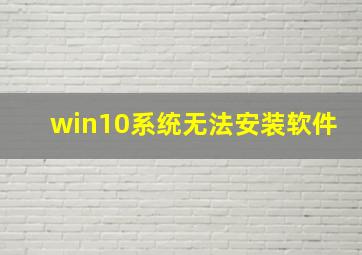 win10系统无法安装软件